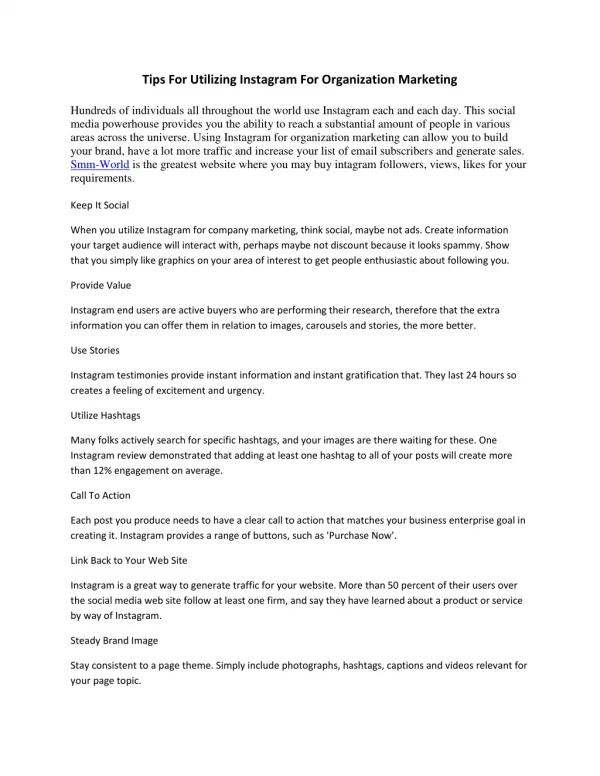 Tips For Utilizing Instagram For Organization Marketing

Hundreds of individuals all throughout the world use Instagram each and each day. This social media powerhouse provides you the ability to reach a substantial amount of people in various areas across the universe. Using Instagram for organization marketing can allow you to build your brand, have a lot more traffic and increase your list of email subscribers and generate sales. Smm-World is the greatest website where you may buy intagram followers, views, likes for your requirements.

Keep It Social

When you utilize Instagram for company marketing, think social, maybe not ads. Create information your target audience will interact with, perhaps maybe not discount because it looks spammy. Show that you simply like graphics on your area of interest to get people enthusiastic about following you.

Provide Value

Instagram end users are active buyers who are performing their research, therefore that the extra information you can offer them in relation to images, carousels and stories, the more better.

Use Stories

Instagram testimonies provide instant information and instant gratification that. They last 24 hours so creates a feeling of excitement and urgency.

Utilize Hashtags

Many folks actively search for specific hashtags, and your images are there waiting for these. One Instagram review demonstrated that adding at least one hashtag to all of your posts will create more than 12% engagement on average.

Call To Action

Each post you produce needs to have a clear call to action that matches your business enterprise goal in creating it. Instagram provides a range of buttons, such as 'Purchase Now'.

Link Back to Your Web Site

Instagram is a great way to generate traffic for your website. More than 50 percent of their users over the social media web site follow at least one firm, and say they have learned about a product or service by way of Instagram.

Steady Brand Image

Stay consistent to a page theme. Simply include photographs, hashtags, captions and videos relevant for your page topic.